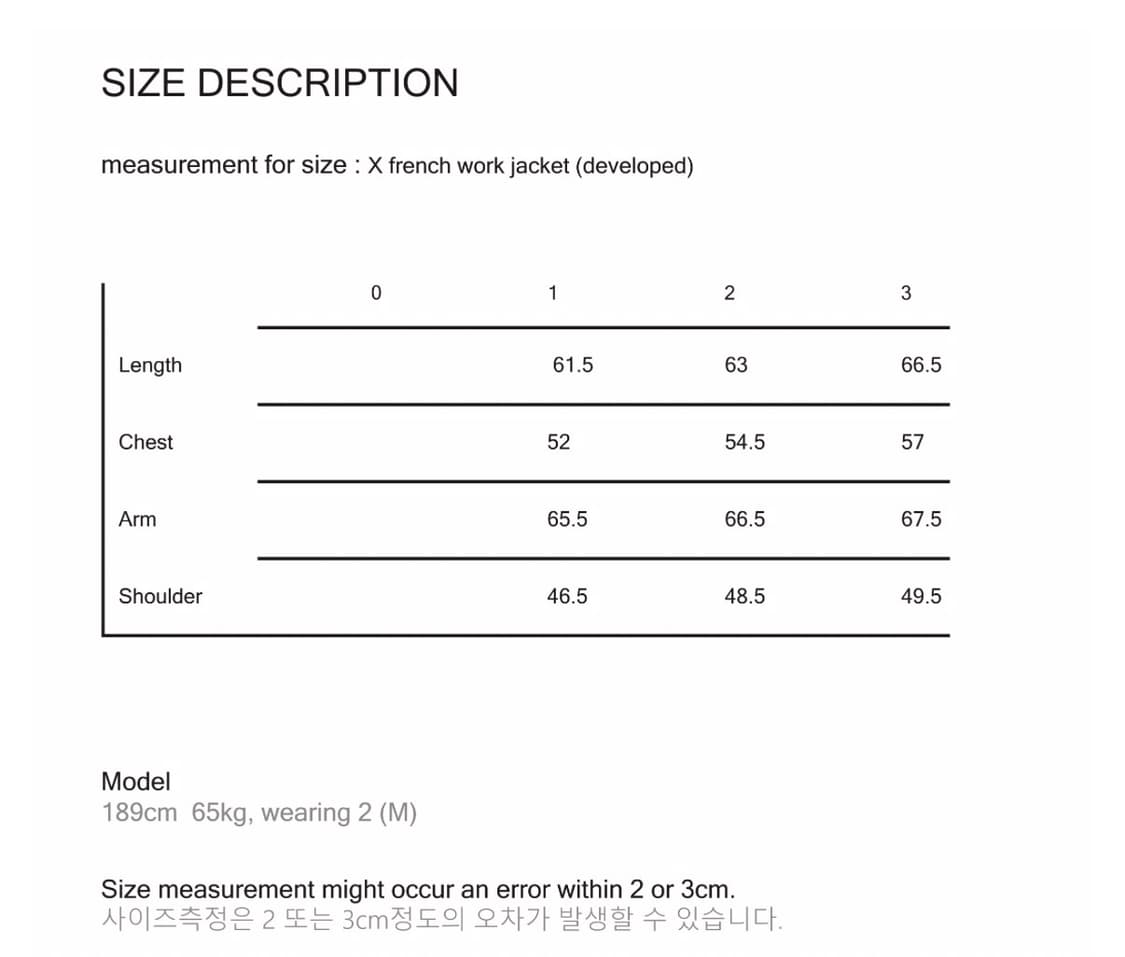 SIZE DESCRIPTION

measurement for size : X french work jacket (developed)

| | 0 | 1 | 2 | 3 |
|---|---|---|---|---|
| Length | | 61.5 | 63 | 66.5 |
| Chest | | 52 | 54.5 | 57 |
| Arm | | 65.5 | 66.5 | 67.5 |
| Shoulder | | 46.5 | 48.5 | 49.5 |

Model
189cm 65kg, wearing 2 (M)

Size measurement might occur an error within 2 or 3cm.
사이즈측정은 2 또는 3cm정도의 오차가 발생할 수 있습니다.